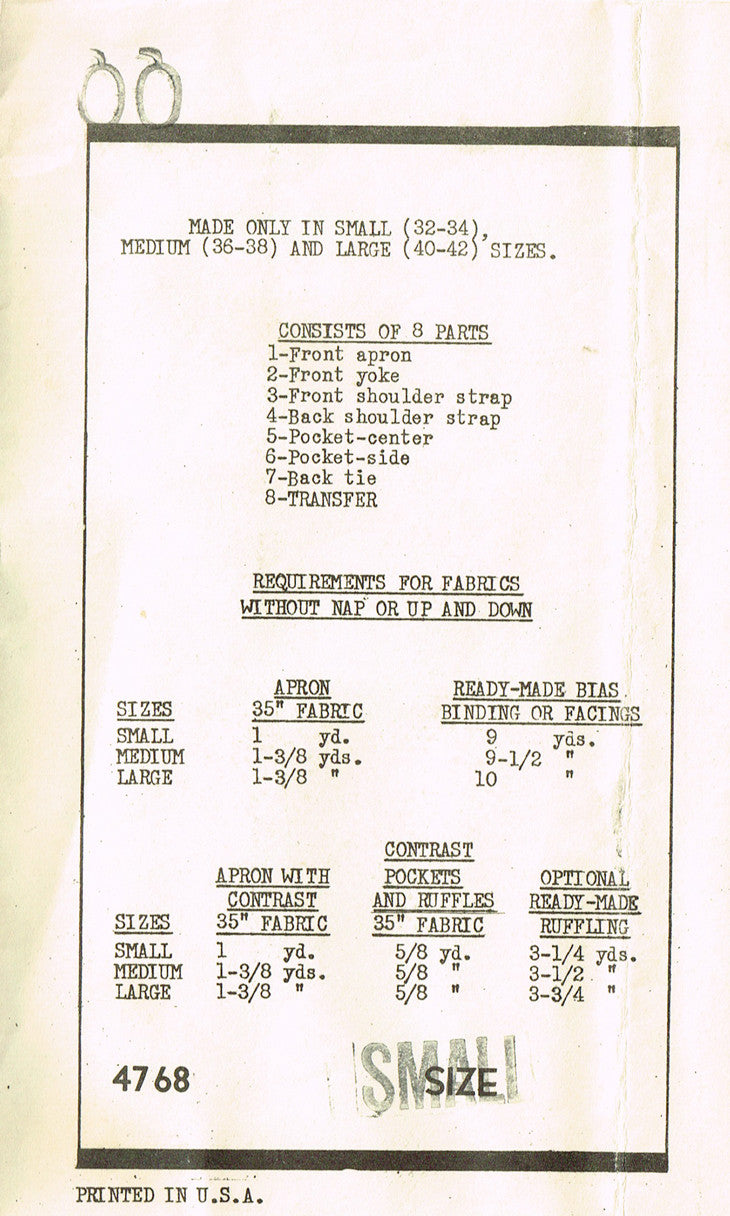 MADE ONLY IN SMALL (32-34), MEDIUM (36-38) AND LARGE (40-42) SIZES.

CONSISTS OF 8 PARTS
1-Front apron
2-Front yoke
3-Front shoulder strap
4-Back shoulder strap
5-Pocket-center
6-Pocket-side
7-Back tie
8-TRANSFER

REQUIREMENTS FOR FABRICS
WITHOUT NAP OR UP AND DOWN

| SIZES | APRON 35" FABRIC | READY-MADE BIAS BINDING OR FACINGS |
|---|---|---|
| SMALL | 1 yd. | 9 yds. |
| MEDIUM | 1-3/8 yds. | 9-1/2 " |
| LARGE | 1-3/8 " | 10 " |

| SIZES | APRON WITH CONTRAST 35" FABRIC | CONTRAST POCKETS AND RUFFLES 35" FABRIC | OPTIONAL READY-MADE RUFFLING |
|---|---|---|---|
| SMALL | 1 yd. | 5/8 yd. | 3-1/4 yds. |
| MEDIUM | 1-3/8 yds. | 5/8 " | 3-1/2 " |
| LARGE | 1-3/8 " | 5/8 " | 3-3/4 " |

4768

SMALL SIZE

PRINTED IN U.S.A.